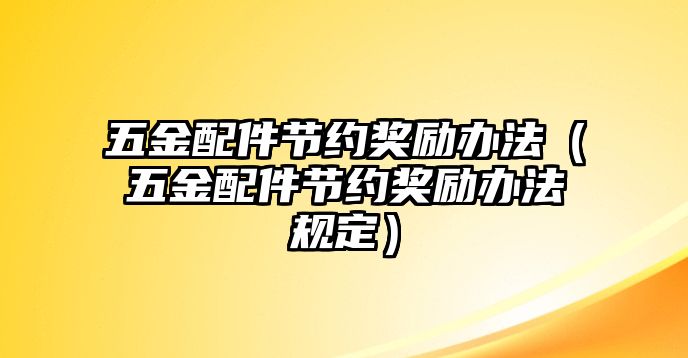 五金配件节约奖励办法（五金配件节约奖励办法规定）